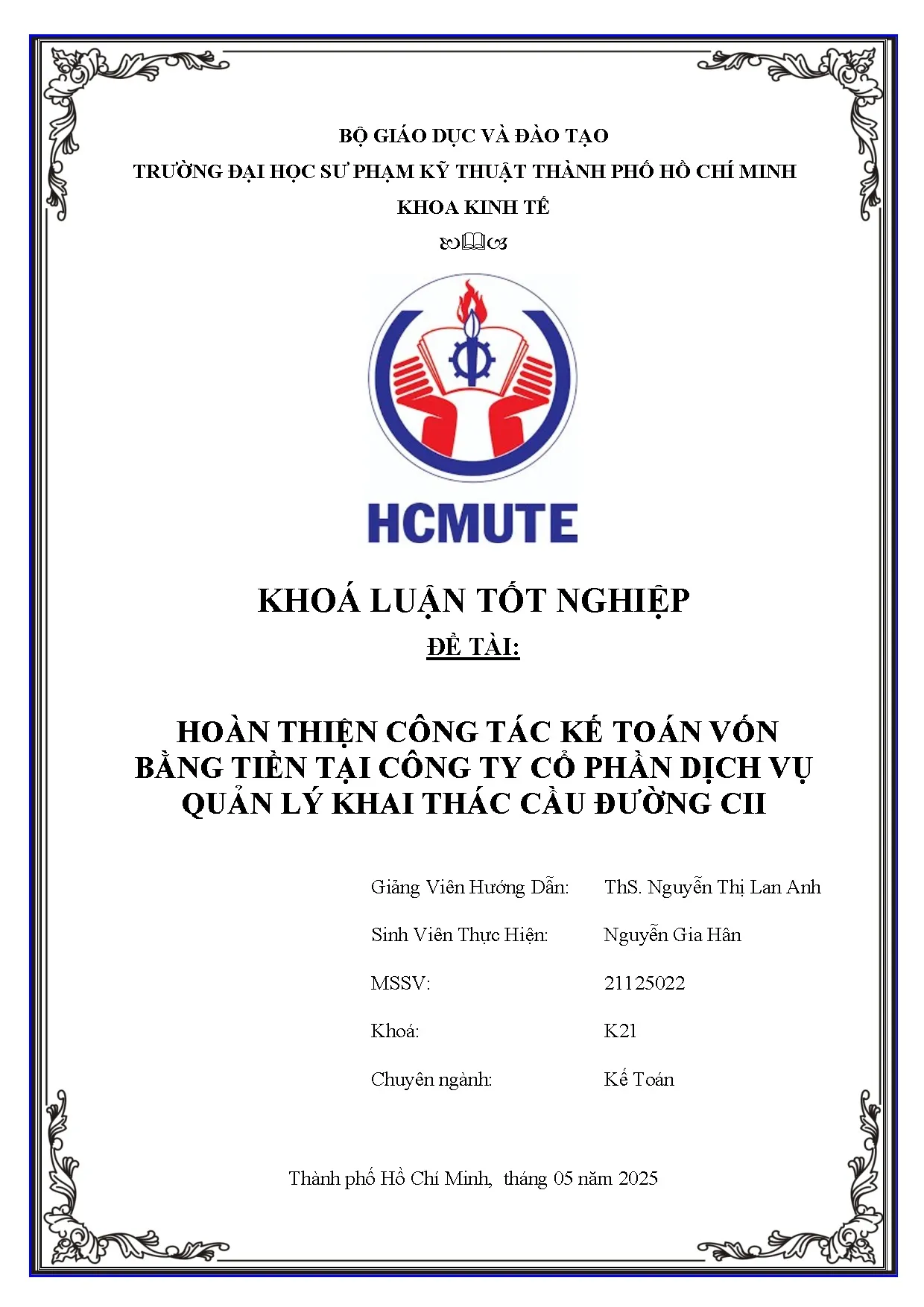 BỘ GIÁO DỤC VÀ ĐÀO TẠO
TRƯỜNG ĐẠI HỌC SƯ PHẠM KỸ THUẬT THÀNH PHỐ HỒ CHÍ MINH
KHOA KINH TẾ

HCMUTE

KHOÁ LUẬN TỐT NGHIỆP
ĐỀ TÀI:

HOÀN THIỆN CÔNG TÁC KẾ TOÁN VỐN BẰNG TIỀN TẠI CÔNG TY CỔ PHẦN DỊCH VỤ QUẢN LÝ KHAI THÁC CẦU ĐƯỜNG CII

Giảng Viên Hướng Dẫn: ThS. Nguyễn Thị Lan Anh
Sinh Viên Thực Hiện: Nguyễn Gia Hân
MSSV: 21125022
Khoá: K21
Chuyên ngành: Kế Toán

Thành phố Hồ Chí Minh, tháng 05 năm 2025